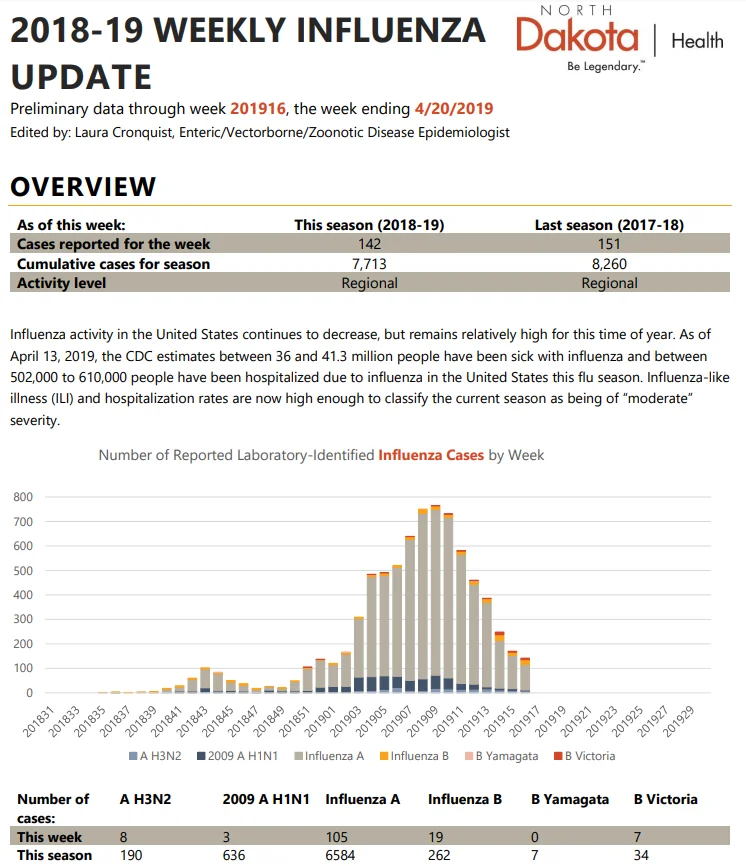 2018-19 WEEKLY INFLUENZA UPDATE

NORTH Dakota | Health
Be Legendary.™

Preliminary data through week 201916, the week ending 4/20/2019
Edited by: Laura Cronquist, Enteric/Vectorborne/Zoonotic Disease Epidemiologist

OVERVIEW

| As of this week: | This season (2018-19) | Last season (2017-18) |
|---|---|---|
| Cases reported for the week | 142 | 151 |
| Cumulative cases for season | 7,713 | 8,260 |
| Activity level | Regional | Regional |

Influenza activity in the United States continues to decrease, but remains relatively high for this time of year. As of April 13, 2019, the CDC estimates between 36 and 41.3 million people have been sick with influenza and between 502,000 to 610,000 people have been hospitalized due to influenza in the United States this flu season. Influenza-like illness (ILI) and hospitalization rates are now high enough to classify the current season as being of "moderate" severity.

Number of Reported Laboratory-Identified Influenza Cases by Week

800
700
600
500
400
300
200
100
0

201831 201833 201835 201837 201839 201841 201843 201845 201847 201849 201851 201901 201903 201905 201907 201909 201911 201913 201915 201917 201919 201921 201923 201925 201927 201929

A H3N2 2009 A H1N1 Influenza A Influenza B B Yamagata B Victoria

| Number of cases: | A H3N2 | 2009 A H1N1 | Influenza A | Influenza B | B Yamagata | B Victoria |
|---|---|---|---|---|---|---|
| This week | 8 | 3 | 105 | 19 | 0 | 7 |
| This season | 190 | 636 | 6584 | 262 | 7 | 34 |